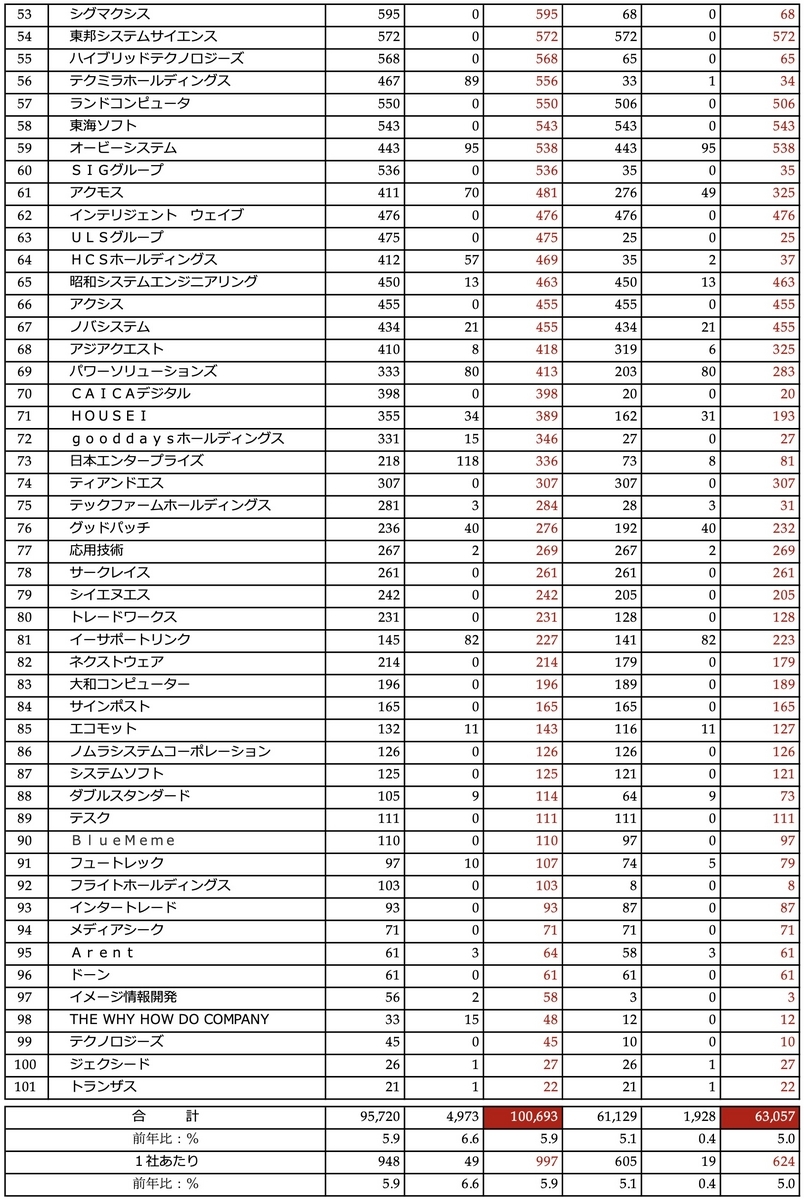 | 53 | シグマクシス | 595 | 0 | 595 | 68 | 0 | 68 |
|---|---|---|---|---|---|---|---|
| 54 | 東邦システムサイエンス | 572 | 0 | 572 | 572 | 0 | 572 |
| 55 | ハイブリッドテクノロジーズ | 568 | 0 | 568 | 65 | 0 | 65 |
| 56 | テクミラホールディングス | 467 | 89 | 556 | 33 | 1 | 34 |
| 57 | ランドコンピュータ | 550 | 0 | 550 | 506 | 0 | 506 |
| 58 | 東海ソフト | 543 | 0 | 543 | 543 | 0 | 543 |
| 59 | オービーシステム | 443 | 95 | 538 | 443 | 95 | 538 |
| 60 | ＳＩＧグループ | 536 | 0 | 536 | 35 | 0 | 35 |
| 61 | アクモス | 411 | 70 | 481 | 276 | 49 | 325 |
| 62 | インテリジェント　ウェイブ | 476 | 0 | 476 | 476 | 0 | 476 |
| 63 | ＵＬＳグループ | 475 | 0 | 475 | 25 | 0 | 25 |
| 64 | ＨＣＳホールディングス | 412 | 57 | 469 | 35 | 2 | 37 |
| 65 | 昭和システムエンジニアリング | 450 | 13 | 463 | 450 | 13 | 463 |
| 66 | アクシス | 455 | 0 | 455 | 455 | 0 | 455 |
| 67 | ノバシステム | 434 | 21 | 455 | 434 | 21 | 455 |
| 68 | アジアクエスト | 410 | 8 | 418 | 319 | 6 | 325 |
| 69 | パワーソリューションズ | 333 | 80 | 413 | 203 | 80 | 283 |
| 70 | ＣＡＩＣＡデジタル | 398 | 0 | 398 | 20 | 0 | 20 |
| 71 | ＨＯＵＳＥＩ | 355 | 34 | 389 | 162 | 31 | 193 |
| 72 | ｇｏｏｄｄａｙｓホールディングス | 331 | 15 | 346 | 27 | 0 | 27 |
| 73 | 日本エンタープライズ | 218 | 118 | 336 | 73 | 8 | 81 |
| 74 | ティアンドエス | 307 | 0 | 307 | 307 | 0 | 307 |
| 75 | テックファームホールディングス | 281 | 3 | 284 | 28 | 3 | 31 |
| 76 | グッドパッチ | 236 | 40 | 276 | 192 | 40 | 232 |
| 77 | 応用技術 | 267 | 2 | 269 | 267 | 2 | 269 |
| 78 | サークレイス | 261 | 0 | 261 | 261 | 0 | 261 |
| 79 | シイエヌエス | 242 | 0 | 242 | 205 | 0 | 205 |
| 80 | トレードワークス | 231 | 0 | 231 | 128 | 0 | 128 |
| 81 | イーサポートリンク | 145 | 82 | 227 | 141 | 82 | 223 |
| 82 | ネクストウェア | 214 | 0 | 214 | 179 | 0 | 179 |
| 83 | 大和コンピューター | 196 | 0 | 196 | 189 | 0 | 189 |
| 84 | サインポスト | 165 | 0 | 165 | 165 | 0 | 165 |
| 85 | エコモット | 132 | 11 | 143 | 116 | 11 | 127 |
| 86 | ノムラシステムコーポレーション | 126 | 0 | 126 | 126 | 0 | 126 |
| 87 | システムソフト | 125 | 0 | 125 | 121 | 0 | 121 |
| 88 | ダブルスタンダード | 105 | 9 | 114 | 64 | 9 | 73 |
| 89 | テスク | 111 | 0 | 111 | 111 | 0 | 111 |
| 90 | ＢｌｕｅＭｅｍｅ | 110 | 0 | 110 | 97 | 0 | 97 |
| 91 | フュートレック | 97 | 10 | 107 | 74 | 5 | 79 |
| 92 | フライトホールディングス | 103 | 0 | 103 | 8 | 0 | 8 |
| 93 | インタートレード | 93 | 0 | 93 | 87 | 0 | 87 |
| 94 | メディアシーク | 71 | 0 | 71 | 71 | 0 | 71 |
| 95 | Ａｒｅｎｔ | 61 | 3 | 64 | 58 | 3 | 61 |
| 96 | ドーン | 61 | 0 | 61 | 61 | 0 | 61 |
| 97 | イメージ情報開発 | 56 | 2 | 58 | 3 | 0 | 3 |
| 98 | THE WHY HOW DO COMPANY | 33 | 15 | 48 | 12 | 0 | 12 |
| 99 | テクノロジーズ | 45 | 0 | 45 | 10 | 0 | 10 |
| 100 | ジェクシード | 26 | 1 | 27 | 26 | 1 | 27 |
| 101 | トランザス | 21 | 1 | 22 | 21 | 1 | 22 |

| 合　計 | 95,720 | 4,973 | 100,693 | 61,129 | 1,928 | 63,057 |
|---|---|---|---|---|---|---|
| 前年比：% | 5.9 | 6.6 | 5.9 | 5.1 | 0.4 | 5.0 |
| １社あたり | 948 | 49 | 997 | 605 | 19 | 624 |
| 前年比：% | 5.9 | 6.6 | 5.9 | 5.1 | 0.4 | 5.0 |